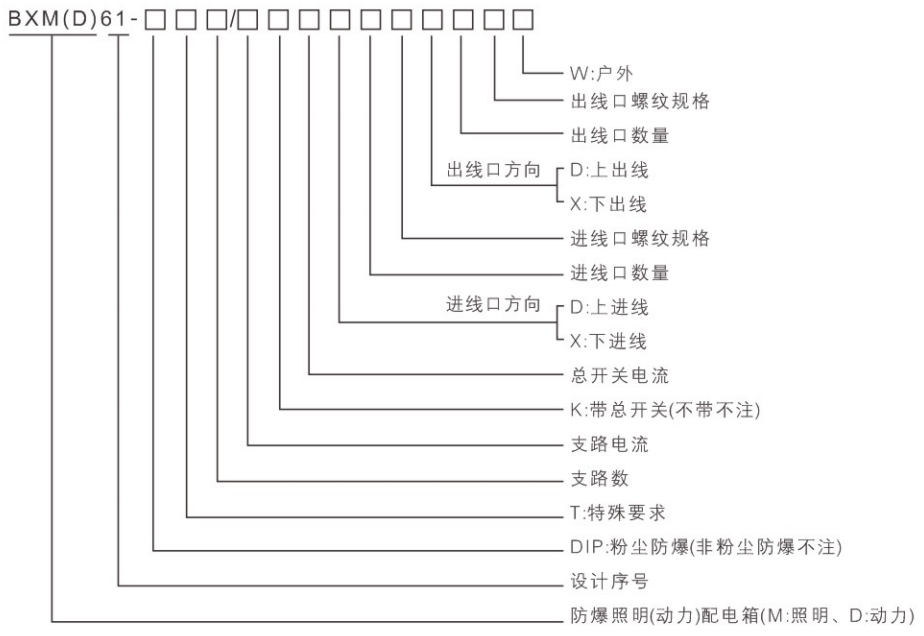 BXM(D)61-□□□/□□□□□□□□□□

W:户外
出线口螺纹规格
出线口数量
出线口方向 D:上出线
X:下出线
进线口螺纹规格
进线口数量
进线口方向 D:上进线
X:下进线
总开关电流
K:带总开关(不带不注)
支路电流
支路数
T:特殊要求
DIP:粉尘防爆(非粉尘防爆不注)
设计序号
防爆照明(动力)配电箱(M:照明、D:动力)